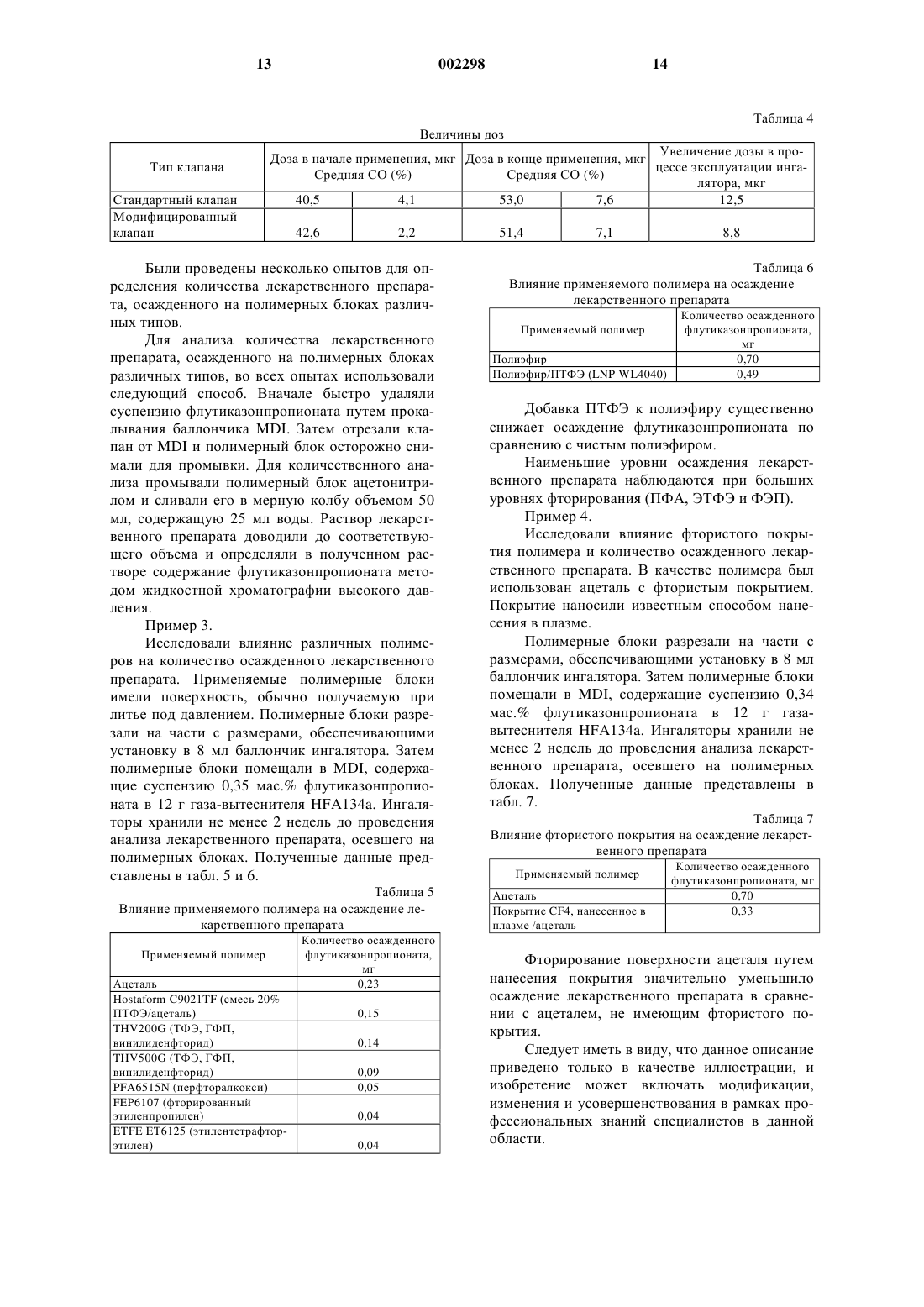 13 002298 14

Таблица 4

Величины доз

| Тип клапана | Доза в начале применения, мкг Средняя СО (%) | | Доза в конце применения, мкг Средняя СО (%) | | Увеличение дозы в процессе эксплуатации ингалятора, мкг |
|---|---|---|---|---|---|
| Стандартный клапан | 40,5 | 4,1 | 53,0 | 7,6 | 12,5 |
| Модифицированный клапан | 42,6 | 2,2 | 51,4 | 7,1 | 8,8 |

Были проведены несколько опытов для определения количества лекарственного препарата, осажденного на полимерных блоках различных типов.

Для анализа количества лекарственного препарата, осажденного на полимерных блоках различных типов, во всех опытах использовали следующий способ. Вначале быстро удаляли суспензию флутиказонпропионата путем прокалывания баллончика MDI. Затем отрезали клапан от MDI и полимерный блок осторожно снимали для промывки. Для количественного анализа промывали полимерный блок ацетонитрилом и сливали его в мерную колбу объемом 50 мл, содержащую 25 мл воды. Раствор лекарственного препарата доводили до соответствующего объема и определяли в полученном растворе содержание флутиказонпропионата методом жидкостной хроматографии высокого давления.

Пример 3.

Исследовали влияние различных полимеров на количество осажденного лекарственного препарата. Применяемые полимерные блоки имели поверхность, обычно получаемую при литье под давлением. Полимерные блоки разрезали на части с размерами, обеспечивающими установку в 8 мл баллончик ингалятора. Затем полимерные блоки помещали в MDI, содержащие суспензию 0,35 мас.% флутиказонпропионата в 12 г газа-вытеснителя HFA134a. Ингаляторы хранили не менее 2 недель до проведения анализа лекарственного препарата, осевшего на полимерных блоках. Полученные данные представлены в табл. 5 и 6.

Таблица 5

Влияние применяемого полимера на осаждение лекарственного препарата

| Применяемый полимер | Количество осажденного флутиказонпропионата, мг |
|---|---|
| Ацеталь | 0,23 |
| Hostaform C9021TF (смесь 20% ПТФЭ/ацеталь) | 0,15 |
| THV200G (ТФЭ, ГФП, винилиденфторид) | 0,14 |
| THV500G (ТФЭ, ГФП, винилиденфторид) | 0,09 |
| PFA6515N (перфторалкокси) | 0,05 |
| FEP6107 (фторированный этиленпропилен) | 0,04 |
| ETFE ET6125 (этилентетрафторэтилен) | 0,04 |

Таблица 6

Влияние применяемого полимера на осаждение лекарственного препарата

| Применяемый полимер | Количество осажденного флутиказонпропионата, мг |
|---|---|
| Полиэфир | 0,70 |
| Полиэфир/ПТФЭ (LNP WL4040) | 0,49 |

Добавка ПТФЭ к полиэфиру существенно снижает осаждение флутиказонпропионата по сравнению с чистым полиэфиром.

Наименьшие уровни осаждения лекарственного препарата наблюдаются при больших уровнях фторирования (ПФА, ЭТФЭ и ФЭП).

Пример 4.

Исследовали влияние фтористого покрытия полимера и количество осажденного лекарственного препарата. В качестве полимера был использован ацеталь с фтористым покрытием. Покрытие наносили известным способом нанесения в плазме.

Полимерные блоки разрезали на части с размерами, обеспечивающими установку в 8 мл баллончик ингалятора. Затем полимерные блоки помещали в MDI, содержащие суспензию 0,34 мас.% флутиказонпропионата в 12 г газа-вытеснителя HFA134a. Ингаляторы хранили не менее 2 недель до проведения анализа лекарственного препарата, осевшего на полимерных блоках. Полученные данные представлены в табл. 7.

Таблица 7

Влияние фтористого покрытия на осаждение лекарственного препарата

| Применяемый полимер | Количество осажденного флутиказонпропионата, мг |
|---|---|
| Ацеталь | 0,70 |
| Покрытие CF4, нанесенное в плазме /ацеталь | 0,33 |

Фторирование поверхности ацеталя путем нанесения покрытия значительно уменьшило осаждение лекарственного препарата в сравнении с ацеталем, не имеющим фтористого покрытия.

Следует иметь в виду, что данное описание приведено только в качестве иллюстрации, и изобретение может включать модификации, изменения и усовершенствования в рамках профессиональных знаний специалистов в данной области.